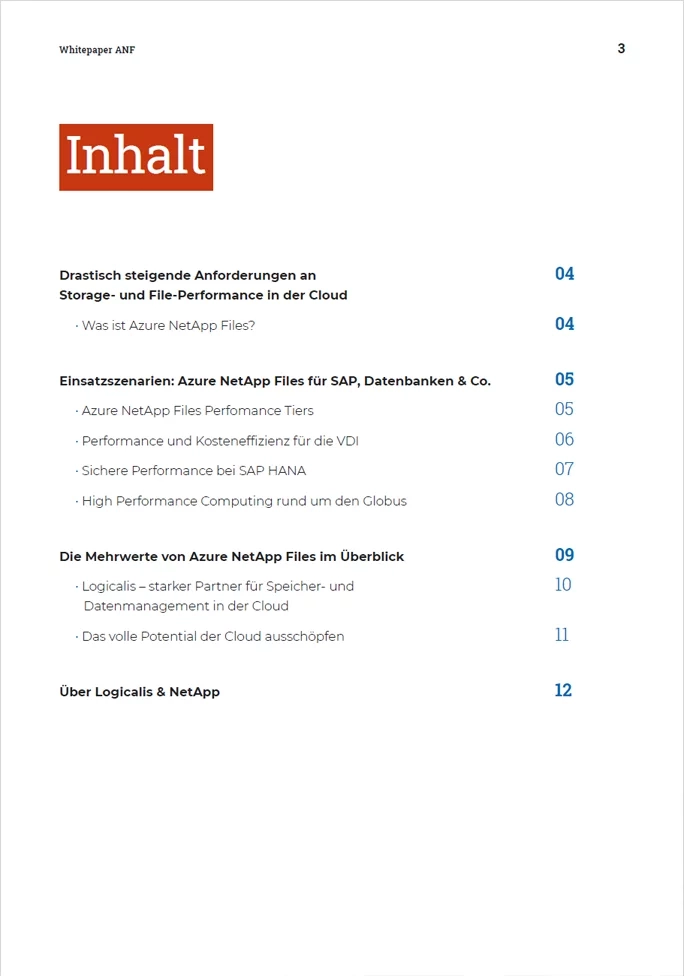 Whitepaper ANF

3

Inhalt

Drastisch steigende Anforderungen an Storage- und File-Performance in der Cloud 04

· Was ist Azure NetApp Files? 04

Einsatzszenarien: Azure NetApp Files für SAP, Datenbanken & Co. 05

· Azure NetApp Files Perfomance Tiers 05

· Performance und Kosteneffizienz für die VDI 06

· Sichere Performance bei SAP HANA 07

· High Performance Computing rund um den Globus 08

Die Mehrwerte von Azure NetApp Files im Überblick 09

· Logicalis – starker Partner für Speicher- und Datenmanagement in der Cloud 10

· Das volle Potential der Cloud ausschöpfen 11

Über Logicalis & NetApp 12